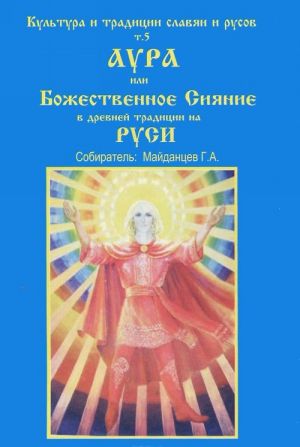 Культура и традиции славян и русов
т.5
АУРА
или
Божественное Сияние
в древней традиции на
РУСИ
Собиратель: Майданцев Г.А.